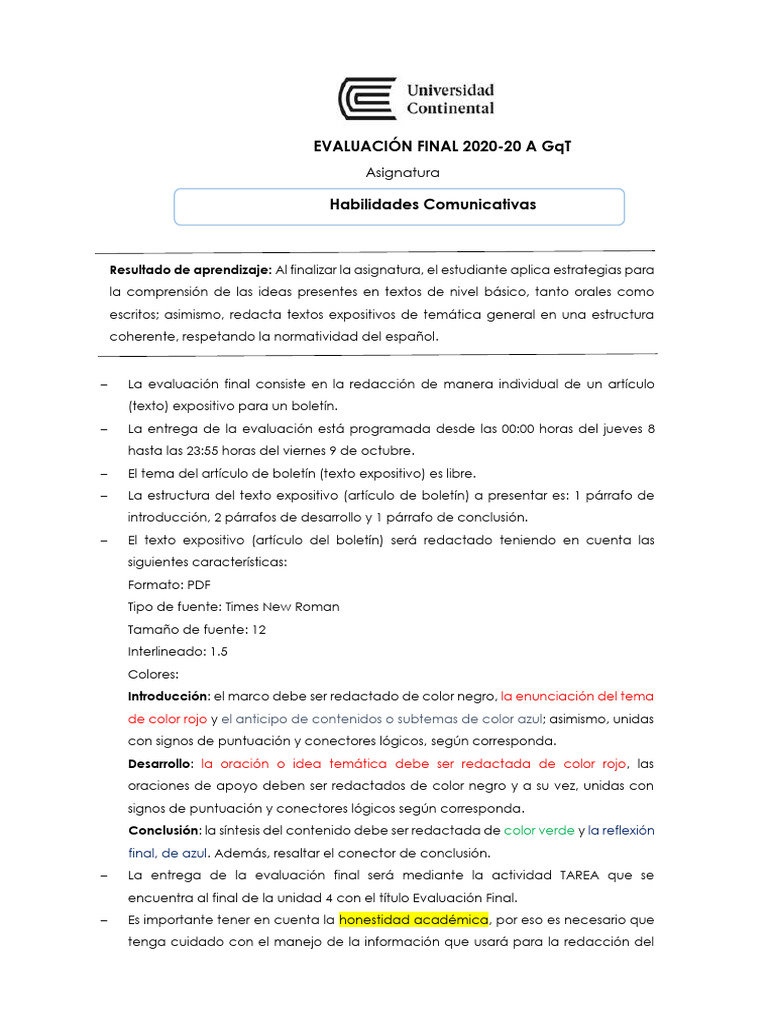 Universidad Continental

EVALUACIÓN FINAL 2020-20 A GqT

Asignatura

Habilidades Comunicativas

Resultado de aprendizaje: Al finalizar la asignatura, el estudiante aplica estrategias para la comprensión de las ideas presentes en textos de nivel básico, tanto orales como escritos; asimismo, redacta textos expositivos de temática general en una estructura coherente, respetando la normatividad del español.

– La evaluación final consiste en la redacción de manera individual de un artículo (texto) expositivo para un boletín.
– La entrega de la evaluación está programada desde las 00:00 horas del jueves 8 hasta las 23:55 horas del viernes 9 de octubre.
– El tema del artículo de boletín (texto expositivo) es libre.
– La estructura del texto expositivo (artículo de boletín) a presentar es: 1 párrafo de introducción, 2 párrafos de desarrollo y 1 párrafo de conclusión.
– El texto expositivo (artículo del boletín) será redactado teniendo en cuenta las siguientes características:
Formato: PDF
Tipo de fuente: Times New Roman
Tamaño de fuente: 12
Interlineado: 1.5
Colores:
Introducción: el marco debe ser redactado de color negro, la enunciación del tema de color rojo y el anticipo de contenidos o subtemas de color azul; asimismo, unidas con signos de puntuación y conectores lógicos, según corresponda.
Desarrollo: la oración o idea temática debe ser redactada de color rojo, las oraciones de apoyo deben ser redactados de color negro y a su vez, unidas con signos de puntuación y conectores lógicos según corresponda.
Conclusión: la síntesis del contenido debe ser redactada de color verde y la reflexión final, de azul. Además, resaltar el conector de conclusión.
– La entrega de la evaluación final será mediante la actividad TAREA que se encuentra al final de la unidad 4 con el título Evaluación Final.
– Es importante tener en cuenta la honestidad académica, por eso es necesario que tenga cuidado con el manejo de la información que usará para la redacción del